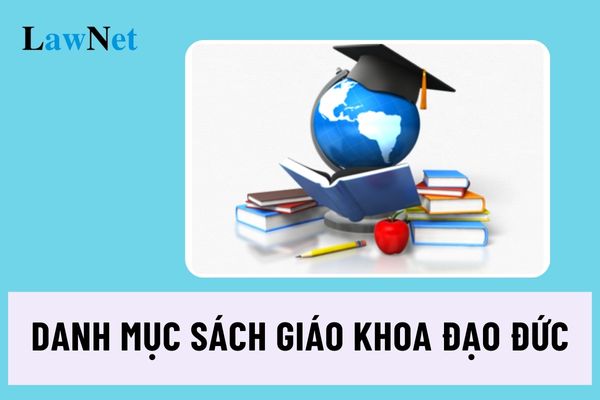 LawNet

DANH MỤC SÁCH GIÁO KHOA ĐẠO ĐỨC